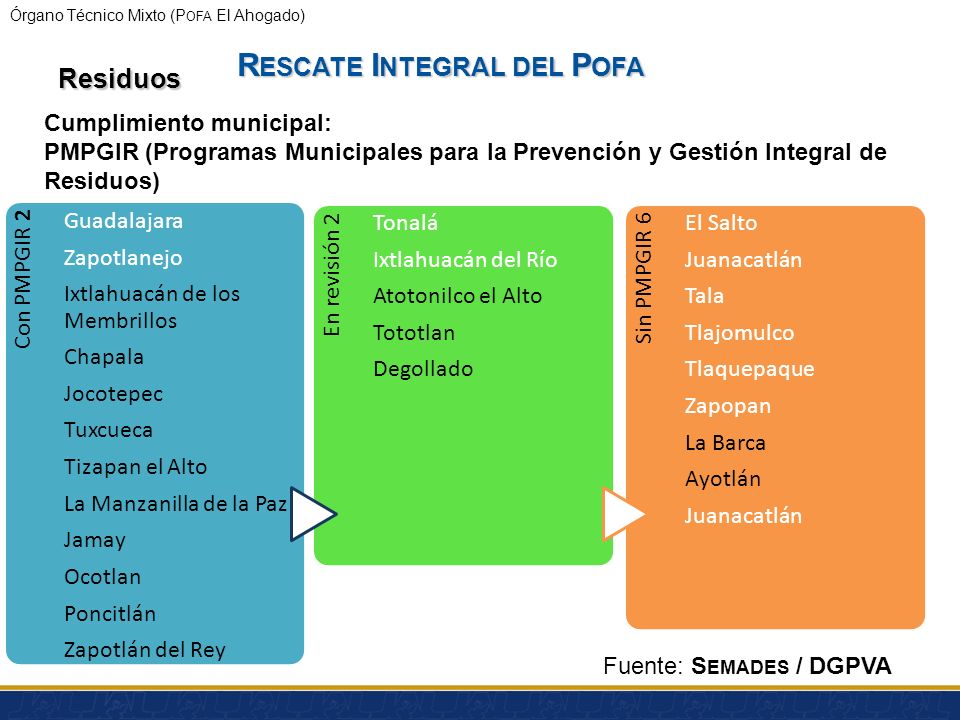 Órgano Técnico Mixto (POFA El Ahogado)

RESCATE INTEGRAL DEL POFA

Residuos

Cumplimiento municipal:
PMPGIR (Programas Municipales para la Prevención y Gestión Integral de Residuos)

Con PMPGIR 2

Guadalajara
Zapotlanejo
Ixtlahuacán de los Membrillos
Chapala
Jocotepec
Tuxcueca
Tizapan el Alto
La Manzanilla de la Paz
Jamay
Ocotlan
Poncitlán
Zapotlán del Rey

En revisión 2

Tonalá
Ixtlahuacán del Río
Atotonilco el Alto
Tototlan
Degollado

Sin PMPGIR 6

El Salto
Juanacatlán
Tala
Tlajomulco
Tlaquepaque
Zapopan
La Barca
Ayotlán
Juanacatlán

Fuente: SEMADES / DGPVA